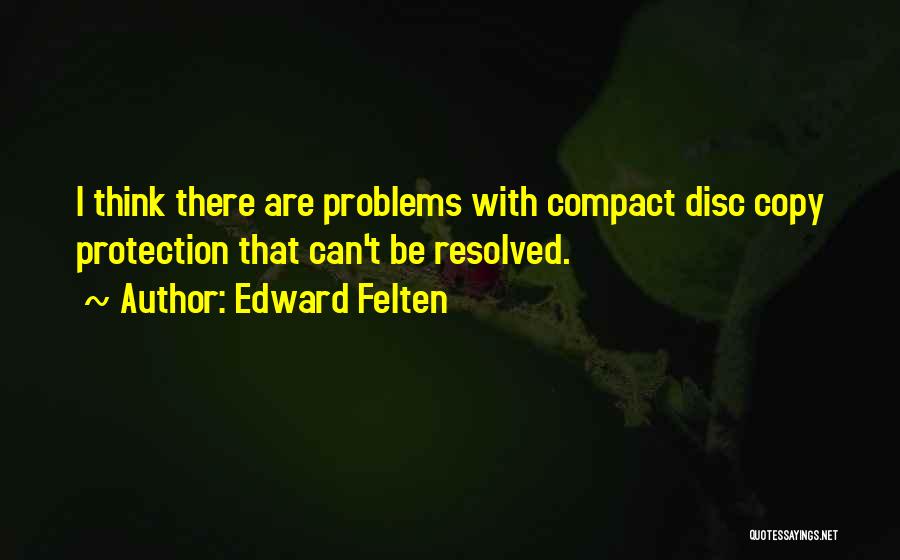 I think there are problems with compact disc copy protection that can't be resolved.

~ Author: Edward Felten

QUOTESSAYINGS.NET